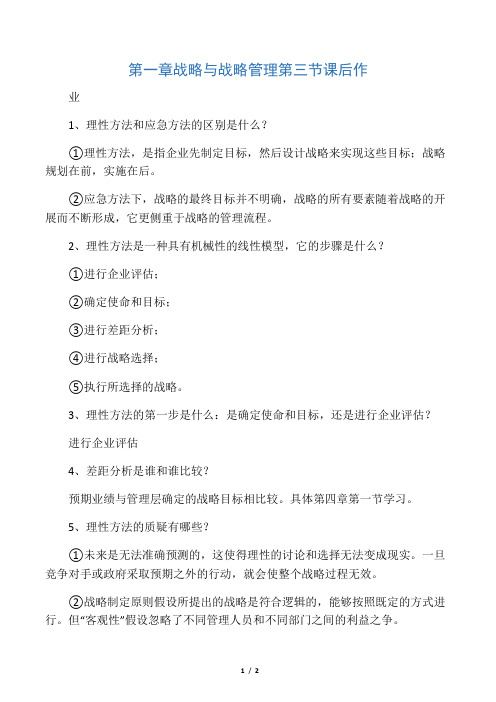 第一章战略与战略管理第三节课后作业

1、理性方法和应急方法的区别是什么？

①理性方法，是指企业先制定目标，然后设计战略来实现这些目标；战略规划在前，实施在后。

②应急方法下，战略的最终目标并不明确，战略的所有要素随着战略的开展而不断形成，它更侧重于战略的管理流程。

2、理性方法是一种具有机械性的线性模型，它的步骤是什么？

①进行企业评估；

②确定使命和目标；

③进行差距分析；

④进行战略选择；

⑤执行所选择的战略。

3、理性方法的第一步是什么：是确定使命和目标，还是进行企业评估？

进行企业评估

4、差距分析是谁和谁比较？

预期业绩与管理层确定的战略目标相比较。具体第四章第一节学习。

5、理性方法的质疑有哪些？

①未来是无法准确预测的，这使得理性的讨论和选择无法变成现实。一旦竞争对手或政府采取预期之外的行动，就会使整个战略过程无效。

②战略制定原则假设所提出的战略是符合逻辑的，能够按照既定的方式进行。但“客观性”假设忽略了不同管理人员和不同部门之间的利益之争。

1 / 2